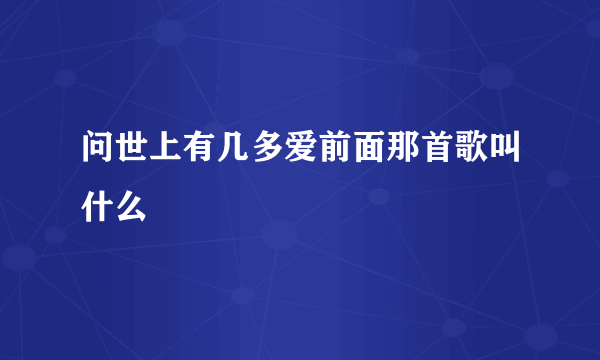 问世上有几多爱前面那首歌叫什么